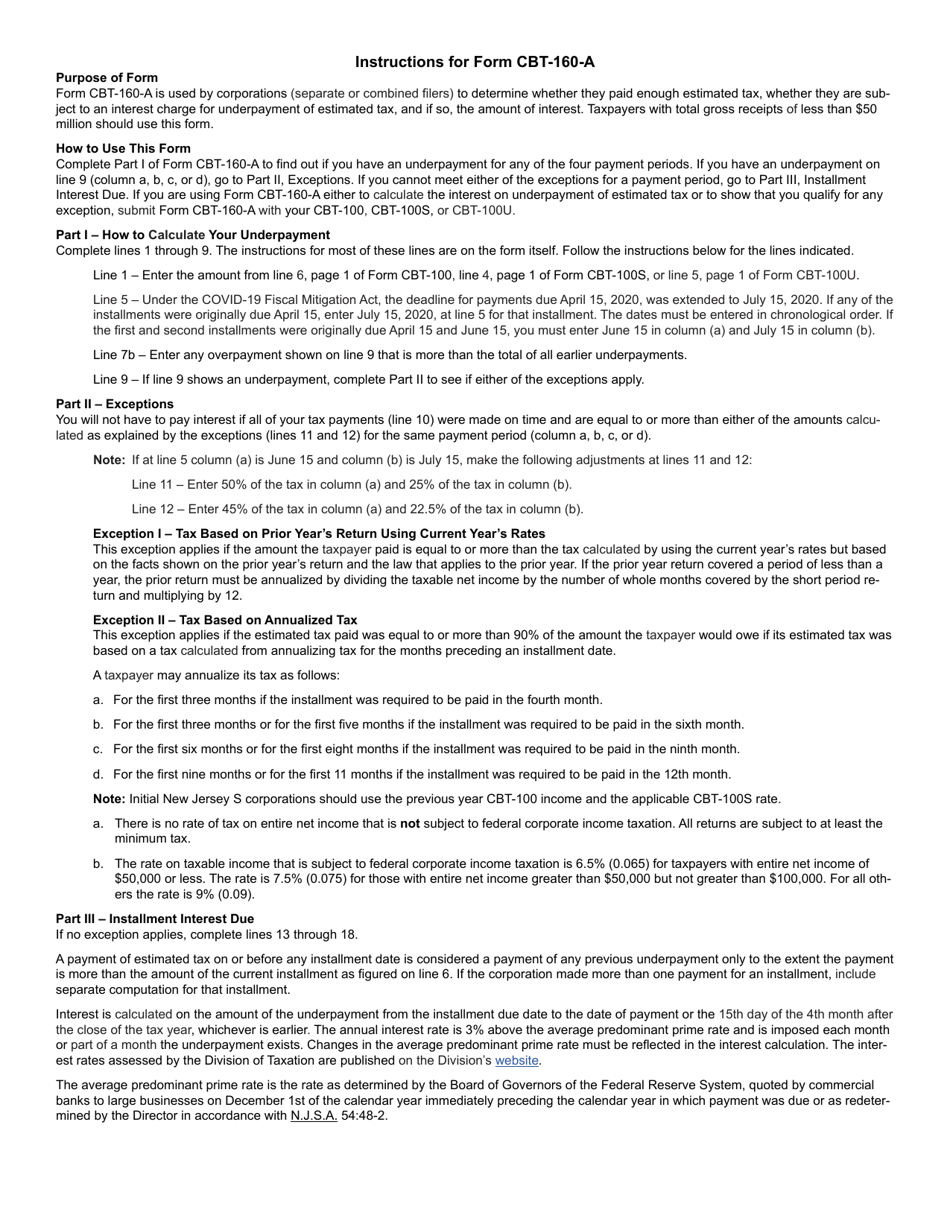 Instructions for Form CBT-160-A

Purpose of Form
Form CBT-160-A is used by corporations (separate or combined filers) to determine whether they paid enough estimated tax, whether they are subject to an interest charge for underpayment of estimated tax, and if so, the amount of interest. Taxpayers with total gross receipts of less than $50 million should use this form.

How to Use This Form
Complete Part I of Form CBT-160-A to find out if you have an underpayment for any of the four payment periods. If you have an underpayment on line 9 (column a, b, c, or d), go to Part II, Exceptions. If you cannot meet either of the exceptions for a payment period, go to Part III, Installment Interest Due. If you are using Form CBT-160-A either to calculate the interest on underpayment of estimated tax or to show that you qualify for any exception, submit Form CBT-160-A with your CBT-100, CBT-100S, or CBT-100U.

Part I – How to Calculate Your Underpayment
Complete lines 1 through 9. The instructions for most of these lines are on the form itself. Follow the instructions below for the lines indicated.

Line 1 – Enter the amount from line 6, page 1 of Form CBT-100, line 4, page 1 of Form CBT-100S, or line 5, page 1 of Form CBT-100U.

Line 5 – Under the COVID-19 Fiscal Mitigation Act, the deadline for payments due April 15, 2020, was extended to July 15, 2020. If any of the installments were originally due April 15, enter July 15, 2020, at line 5 for that installment. The dates must be entered in chronological order. If the first and second installments were originally due April 15 and June 15, you must enter June 15 in column (a) and July 15 in column (b).

Line 7b – Enter any overpayment shown on line 9 that is more than the total of all earlier underpayments.

Line 9 – If line 9 shows an underpayment, complete Part II to see if either of the exceptions apply.

Part II – Exceptions
You will not have to pay interest if all of your tax payments (line 10) were made on time and are equal to or more than either of the amounts calculated as explained by the exceptions (lines 11 and 12) for the same payment period (column a, b, c, or d).

Note: If at line 5 column (a) is June 15 and column (b) is July 15, make the following adjustments at lines 11 and 12:

Line 11 – Enter 50% of the tax in column (a) and 25% of the tax in column (b).

Line 12 – Enter 45% of the tax in column (a) and 22.5% of the tax in column (b).

Exception I – Tax Based on Prior Year's Return Using Current Year's Rates
This exception applies if the amount the taxpayer paid is equal to or more than the tax calculated by using the current year's rates but based on the facts shown on the prior year's return and the law that applies to the prior year. If the prior year return covered a period of less than a year, the prior return must be annualized by dividing the taxable net income by the number of whole months covered by the short period return and multiplying by 12.

Exception II – Tax Based on Annualized Tax
This exception applies if the estimated tax paid was equal to or more than 90% of the amount the taxpayer would owe if its estimated tax was based on a tax calculated from annualizing tax for the months preceding an installment date.

A taxpayer may annualize its tax as follows:

a. For the first three months if the installment was required to be paid in the fourth month.

b. For the first three months or for the first five months if the installment was required to be paid in the sixth month.

c. For the first six months or for the first eight months if the installment was required to be paid in the ninth month.

d. For the first nine months or for the first 11 months if the installment was required to be paid in the 12th month.

Note: Initial New Jersey S corporations should use the previous year CBT-100 income and the applicable CBT-100S rate.

a. There is no rate of tax on entire net income that is not subject to federal corporate income taxation. All returns are subject to at least the minimum tax.

b. The rate on taxable income that is subject to federal corporate income taxation is 6.5% (0.065) for taxpayers with entire net income of $50,000 or less. The rate is 7.5% (0.075) for those with entire net income greater than $50,000 but not greater than $100,000. For all others the rate is 9% (0.09).

Part III – Installment Interest Due
If no exception applies, complete lines 13 through 18.

A payment of estimated tax on or before any installment date is considered a payment of any previous underpayment only to the extent the payment is more than the amount of the current installment as figured on line 6. If the corporation made more than one payment for an installment, include separate computation for that installment.

Interest is calculated on the amount of the underpayment from the installment due date to the date of payment or the 15th day of the 4th month after the close of the tax year, whichever is earlier. The annual interest rate is 3% above the average predominant prime rate and is imposed each month or part of a month the underpayment exists. Changes in the average predominant prime rate must be reflected in the interest calculation. The interest rates assessed by the Division of Taxation are published on the Division's website.

The average predominant prime rate is the rate as determined by the Board of Governors of the Federal Reserve System, quoted by commercial banks to large businesses on December 1st of the calendar year immediately preceding the calendar year in which payment was due or as redetermined by the Director in accordance with N.J.S.A. 54:48-2.